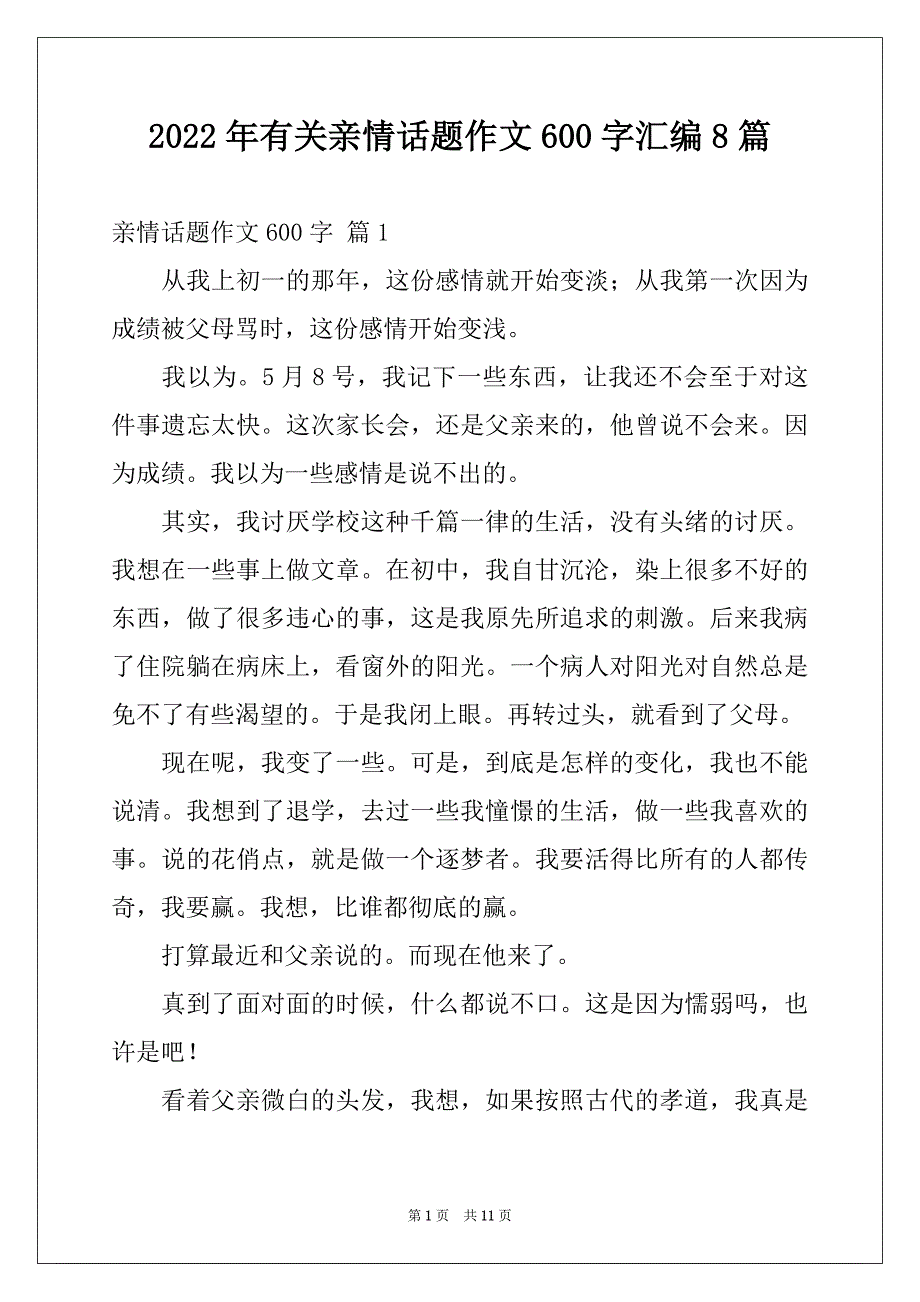 2022年有关亲情话题作文600字汇编8篇

亲情话题作文600字 篇1

从我上初一的那年，这份感情就开始变淡；从我第一次因为成绩被父母骂时，这份感情开始变浅。

我以为。5月8号，我记下一些东西，让我还不会至于对这件事遗忘太快。这次家长会，还是父亲来的，他曾说不会来。因为成绩。我以为一些感情是说不出的。

其实，我讨厌学校这种千篇一律的生活，没有头绪的讨厌。我想在一些事上做文章。在初中，我自甘沉沦，染上很多不好的东西，做了很多违心的事，这是我原先所追求的刺激。后来我病了住院躺在病床上，看窗外的阳光。一个病人对阳光对自然总是免不了有些渴望的。于是我闭上眼。再转过头，就看到了父母。

现在呢，我变了一些。可是，到底是怎样的变化，我也不能说清。我想到了退学，去过一些我憧憬的生活，做一些我喜欢的事。说的花俏点，就是做一个逐梦者。我要活得比所有的人都传奇，我要赢。我想，比谁都彻底的赢。

打算最近和父亲说的。而现在他来了。

真到了面对面的时候，什么都说不口。这是因为懦弱吗，也许是吧！

看着父亲微白的头发，我想，如果按照古代的孝道，我真是

第1页 共11页